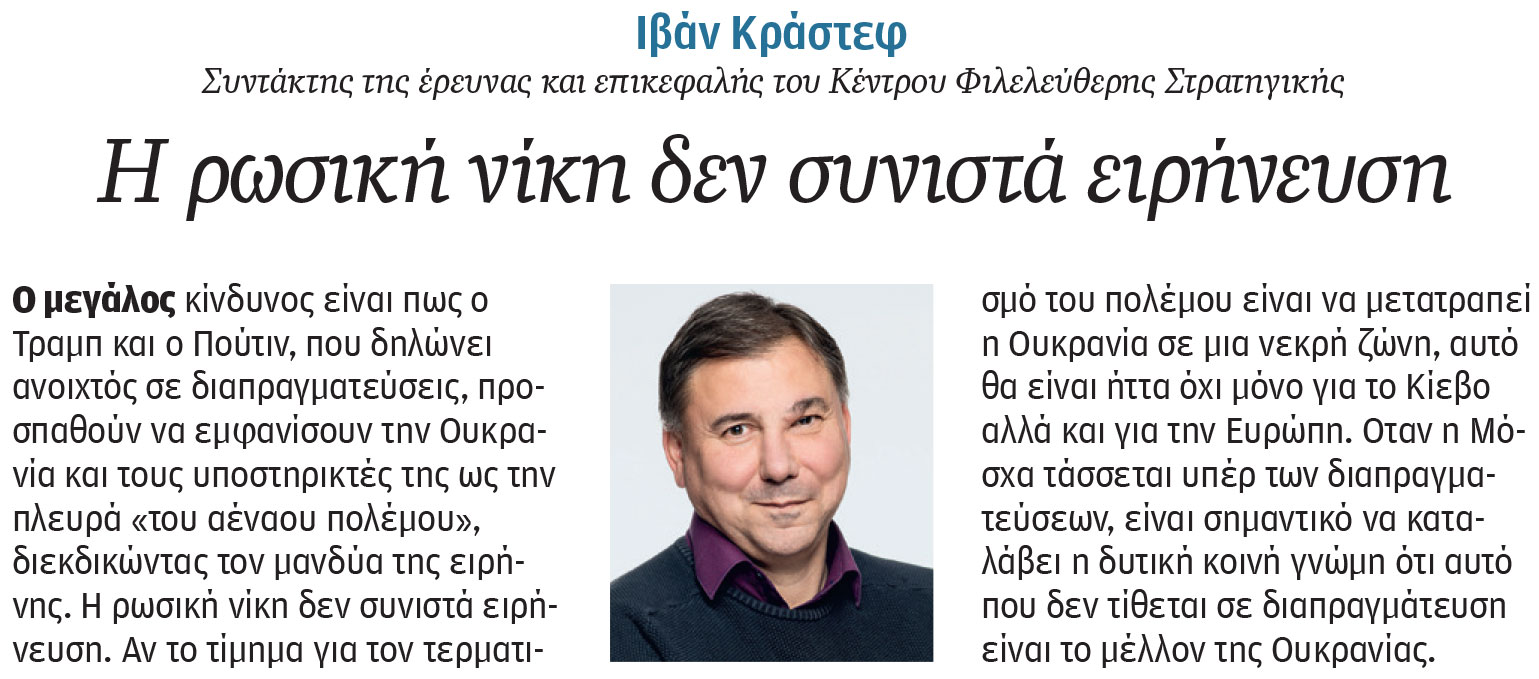 Ιβάν Κράστεφ

Συντάκτης της έρευνας και επικεφαλής του Κέντρου Φιλελεύθερης Στρατηγικής

Η ρωσική νίκη δεν συνιστά ειρήνευση

Ο μεγάλος κίνδυνος είναι πως ο Τραμπ και ο Πούτιν, που δηλώνει ανοιχτός σε διαπραγματεύσεις, προσπαθούν να εμφανίσουν την Ουκρανία και τους υποστηρικτές της ως την πλευρά «του αέναου πολέμου», διεκδικώντας τον μανδύα της ειρήνης. Η ρωσική νίκη δεν συνιστά ειρήνευση. Αν το τίμημα για τον τερματισμό του πολέμου είναι να μετατραπεί η Ουκρανία σε μια νεκρή ζώνη, αυτό θα είναι ήττα όχι μόνο για το Κίεβο αλλά και για την Ευρώπη. Οταν η Μόσχα τάσσεται υπέρ των διαπραγματεύσεων, είναι σημαντικό να καταλάβει η δυτική κοινή γνώμη ότι αυτό που δεν τίθεται σε διαπραγμάτευση είναι το μέλλον της Ουκρανίας.